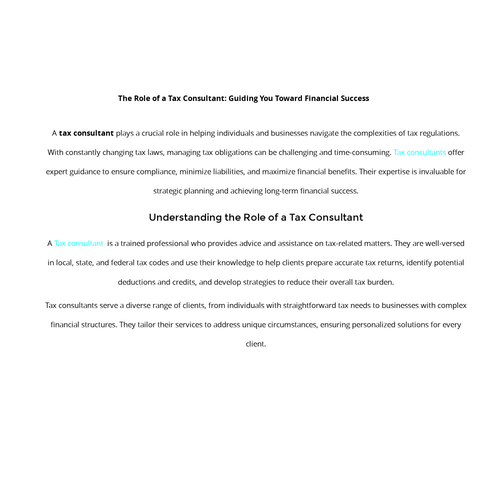 The Role of a Tax Consultant: Guiding You Toward Financial Success

A tax consultant plays a crucial role in helping individuals and businesses navigate the complexities of tax regulations. With constantly changing tax laws, managing tax obligations can be challenging and time-consuming. Tax consultants offer expert guidance to ensure compliance, minimize liabilities, and maximize financial benefits. Their expertise is invaluable for strategic planning and achieving long-term financial success.

Understanding the Role of a Tax Consultant

A Tax consultant is a trained professional who provides advice and assistance on tax-related matters. They are well-versed in local, state, and federal tax codes and use their knowledge to help clients prepare accurate tax returns, identify potential deductions and credits, and develop strategies to reduce their overall tax burden.

Tax consultants serve a diverse range of clients, from individuals with straightforward tax needs to businesses with complex financial structures. They tailor their services to address unique circumstances, ensuring personalized solutions for every client.